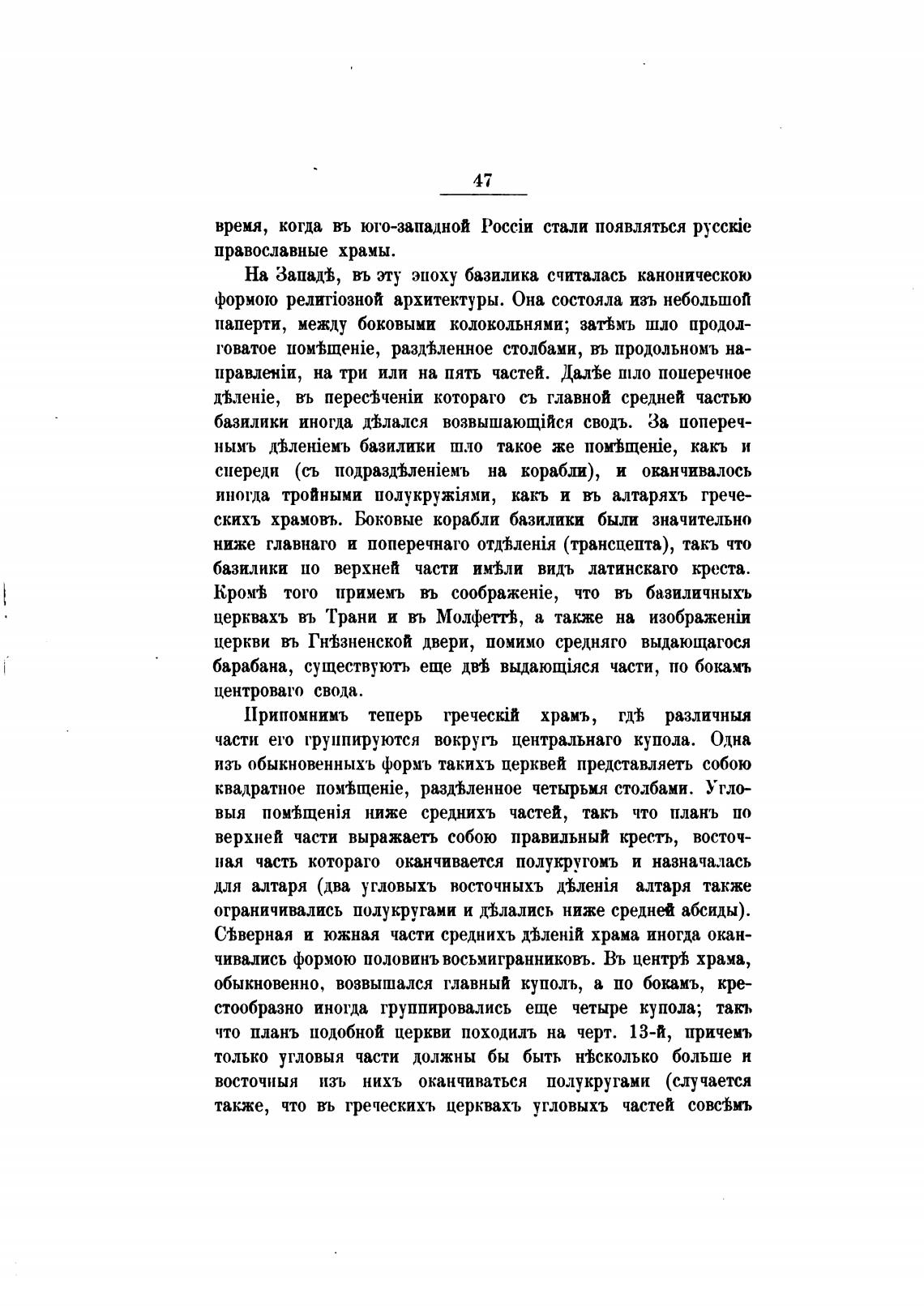 47

время, когда въ юго-западной Россіи стали появляться русскіе православные храмы.

На Западѣ, въ эту эпоху базилика считалась каноническою формою религіозной архитектуры. Она состояла изъ небольшой паперти, между боковыми колокольнями; затѣмъ шло продолговатое помѣщеніе, раздѣленное столбами, въ продольномъ направленіи, на три или на пять частей. Далѣе шло поперечное дѣленіе, въ пересѣченіи котораго съ главной средней частью базилики иногда дѣлался возвышающійся сводъ. За поперечнымъ дѣленіемъ базилики шло такое же помѣщеніе, какъ и спереди (съ подраздѣленіемъ на корабли), и оканчивалось иногда тройными полукружіями, какъ и въ алтаряхъ греческихъ храмовъ. Боковые корабли базилики были значительно ниже главнаго и поперечнаго отдѣленія (трансцепта), такъ что базилики по верхней части имѣли видъ латинскаго креста. Кромѣ того примемъ въ соображеніе, что въ базиличныхъ церквахъ въ Трани и въ Молфеттѣ, а также на изображеніи церкви въ Гнѣзненской двери, помимо средняго выдающагося барабана, существуютъ еще двѣ выдающіяся части, по бокамъ центроваго свода.

Припомнимъ теперь греческій храмъ, гдѣ различныя части его группируются вокругъ центральнаго купола. Одна изъ обыкновенныхъ формъ такихъ церквей представляетъ собою квадратное помѣщеніе, раздѣленное четырьмя столбами. Угловыя помѣщенія ниже среднихъ частей, такъ что планъ по верхней части выражаетъ собою правильный крестъ, восточная часть котораго оканчивается полукругомъ и назначалась для алтаря (два угловыхъ восточныхъ дѣленія алтаря также ограничивались полукругами и дѣлались ниже средней абсиды). Сѣверная и южная части среднихъ дѣленій храма иногда оканчивались формою половинъ восьмигранниковъ. Въ центрѣ храма, обыкновенно, возвышался главный куполъ, а по бокамъ, крестообразно иногда группировались еще четыре купола; такъ что планъ подобной церкви походилъ на черт. 13-й, причемъ только угловыя части должны бы быть нѣсколько больше и восточныя изъ нихъ оканчиваться полукругами (случается также, что въ греческихъ церквахъ угловыхъ частей совсѣмъ